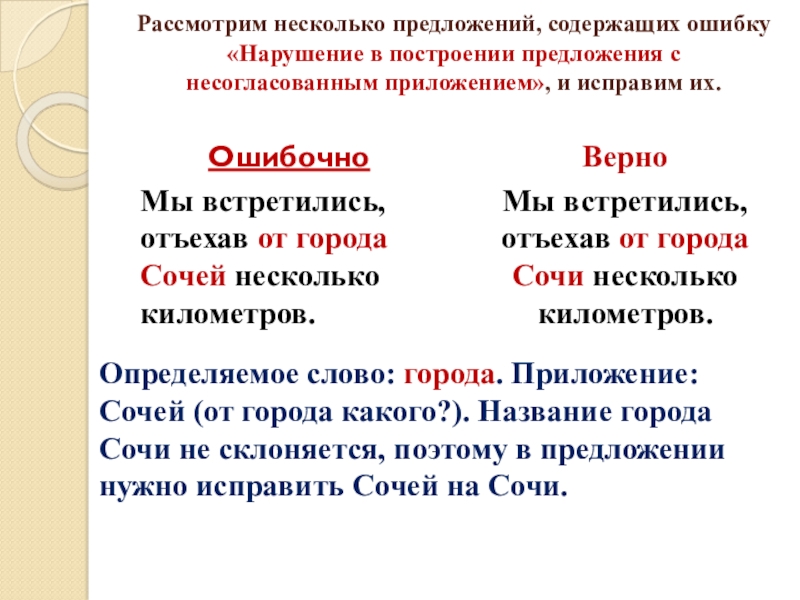 Рассмотрим несколько предложений, содержащих ошибку «Нарушение в построении предложения с несогласованным приложением», и исправим их.

Ошибочно

Мы встретились, отъехав от города Сочей несколько километров.

Верно

Мы встретились, отъехав от города Сочи несколько километров.

Определяемое слово: города. Приложение: Сочей (от города какого?). Название города Сочи не склоняется, поэтому в предложении нужно исправить Сочей на Сочи.